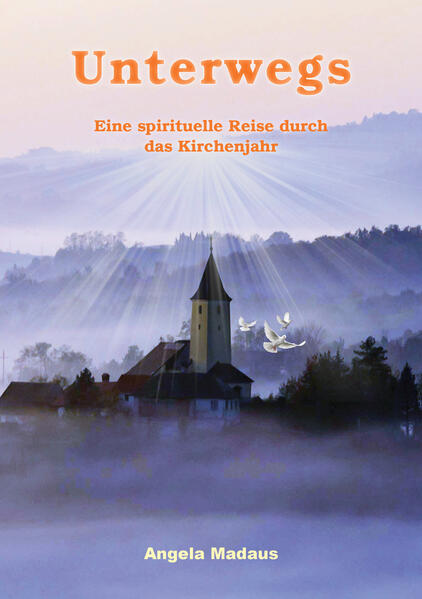 Unterwegs

Eine spirituelle Reise durch das Kirchenjahr

Angela Madaus